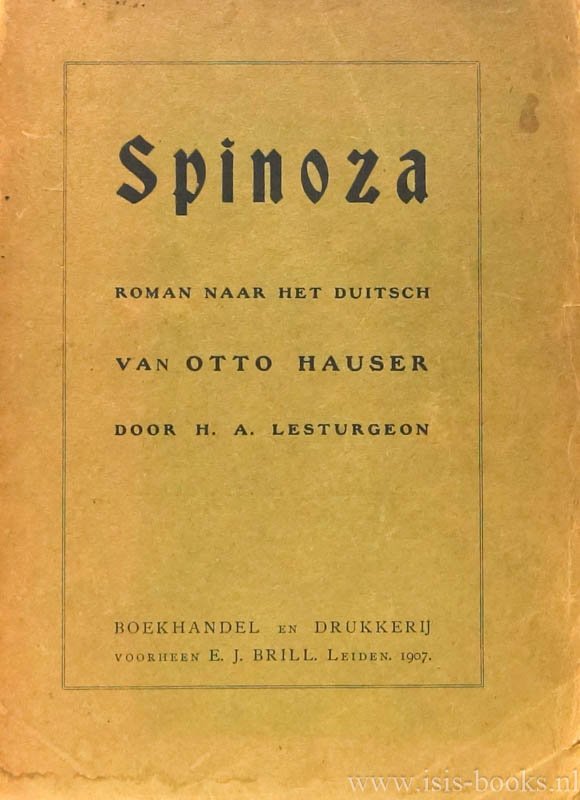 Spinoza

ROMAN NAAR HET DUITSCH

VAN OTTO HAUSER

DOOR H. A. LESTURGEON

BOEKHANDEL EN DRUKKERIJ
VOORHEEN E. J. BRILL. LEIDEN. 1907.

www.isis-books.nl